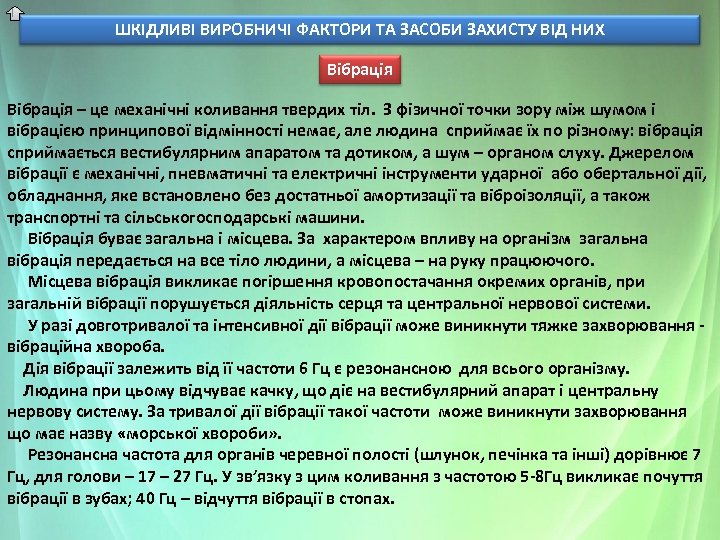 ШКІДЛИВІ ВИРОБНИЧІ ФАКТОРИ ТА ЗАСОБИ ЗАХИСТУ ВІД НИХ

Вібрація

Вібрація – це механічні коливання твердих тіл. З фізичної точки зору між шумом і вібрацією принципової відмінності немає, але людина сприймає їх по різному: вібрація сприймається вестибулярним апаратом та дотиком, а шум – органом слуху. Джерелом вібрації є механічні, пневматичні та електричні інструменти ударної або обертальної дії, обладнання, яке встановлено без достатньої амортизації та віброізоляції, а також транспортні та сільськогосподарські машини.

Вібрація буває загальна і місцева. За характером впливу на організм загальна вібрація передається на все тіло людини, а місцева – на руку працюючого.

Місцева вібрація викликає погіршення кровопостачання окремих органів, при загальній вібрації порушується діяльність серця та центральної нервової системи.

У разі довготривалої та інтенсивної дії вібрації може виникнути тяжке захворювання - вібраційна хвороба.

Дія вібрації залежить від її частоти 6 Гц є резонансною для всього організму.

Людина при цьому відчуває качку, що діє на вестибулярний апарат і центральну нервову систему. За тривалої дії вібрації такої частоти може виникнути захворювання що має назву «морської хвороби».

Резонансна частота для органів черевної полості (шлунок, печінка та інші) дорівнює 7 Гц, для голови – 17 – 27 Гц. У зв'язку з цим коливання з частотою 5-8Гц викликає почуття вібрації в зубах; 40 Гц – відчуття вібрації в стопах.